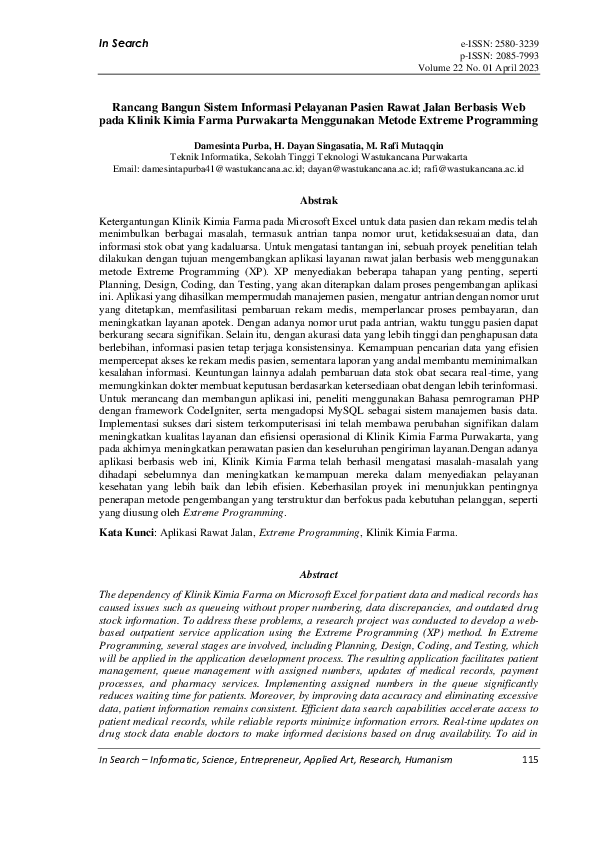 In Search

e-ISSN: 2580-3239
p-ISSN: 2085-7993
Volume 22 No. 01 April 2023

Rancang Bangun Sistem Informasi Pelayanan Pasien Rawat Jalan Berbasis Web pada Klinik Kimia Farma Purwakarta Menggunakan Metode Extreme Programming

Damesinta Purba, H. Dayan Singasatia, M. Rafi Mutaqqin
Teknik Informatika, Sekolah Tinggi Teknologi Wastukancana Purwakarta
Email: damesintapurba41@wastukancana.ac.id; dayan@wastukancana.ac.id; rafi@wastukancana.ac.id

Abstrak

Ketergantungan Klinik Kimia Farma pada Microsoft Excel untuk data pasien dan rekam medis telah menimbulkan berbagai masalah, termasuk antrian tanpa nomor urut, ketidaksesuaian data, dan informasi stok obat yang kadaluarsa. Untuk mengatasi tantangan ini, sebuah proyek penelitian telah dilakukan dengan tujuan mengembangkan aplikasi layanan rawat jalan berbasis web menggunakan metode Extreme Programming (XP). XP menyediakan beberapa tahapan yang penting, seperti Planning, Design, Coding, dan Testing, yang akan diterapkan dalam proses pengembangan aplikasi ini. Aplikasi yang dihasilkan mempermudah manajemen pasien, mengatur antrian dengan nomor urut yang ditetapkan, memfasilitasi pembaruan rekam medis, memperlancar proses pembayaran, dan meningkatkan layanan apotek. Dengan adanya nomor urut pada antrian, waktu tunggu pasien dapat berkurang secara signifikan. Selain itu, dengan akurasi data yang lebih tinggi dan penghapusan data berlebihan, informasi pasien tetap terjaga konsistensinya. Kemampuan pencarian data yang efisien mempercepat akses ke rekam medis pasien, sementara laporan yang andal membantu meminimalkan kesalahan informasi. Keuntungan lainnya adalah pembaruan data stok obat secara real-time, yang memungkinkan dokter membuat keputusan berdasarkan ketersediaan obat dengan lebih terinformasi. Untuk merancang dan membangun aplikasi ini, peneliti menggunakan Bahasa pemrograman PHP dengan framework CodeIgniter, serta mengadopsi MySQL sebagai sistem manajemen basis data. Implementasi sukses dari sistem terkomputerisasi ini telah membawa perubahan signifikan dalam meningkatkan kualitas layanan dan efisiensi operasional di Klinik Kimia Farma Purwakarta, yang pada akhirnya meningkatkan perawatan pasien dan keseluruhan pengiriman layanan.Dengan adanya aplikasi berbasis web ini, Klinik Kimia Farma telah berhasil mengatasi masalah-masalah yang dihadapi sebelumnya dan meningkatkan kemampuan mereka dalam menyediakan pelayanan kesehatan yang lebih baik dan lebih efisien. Keberhasilan proyek ini menunjukkan pentingnya penerapan metode pengembangan yang terstruktur dan berfokus pada kebutuhan pelanggan, seperti yang diusung oleh Extreme Programming.

Kata Kunci: Aplikasi Rawat Jalan, Extreme Programming, Klinik Kimia Farma.

Abstract

The dependency of Klinik Kimia Farma on Microsoft Excel for patient data and medical records has caused issues such as queueing without proper numbering, data discrepancies, and outdated drug stock information. To address these problems, a research project was conducted to develop a web-based outpatient service application using the Extreme Programming (XP) method. In Extreme Programming, several stages are involved, including Planning, Design, Coding, and Testing, which will be applied in the application development process. The resulting application facilitates patient management, queue management with assigned numbers, updates of medical records, payment processes, and pharmacy services. Implementing assigned numbers in the queue significantly reduces waiting time for patients. Moreover, by improving data accuracy and eliminating excessive data, patient information remains consistent. Efficient data search capabilities accelerate access to patient medical records, while reliable reports minimize information errors. Real-time updates on drug stock data enable doctors to make informed decisions based on drug availability. To aid in

In Search – Informatic, Science, Entrepreneur, Applied Art, Research, Humanism

115